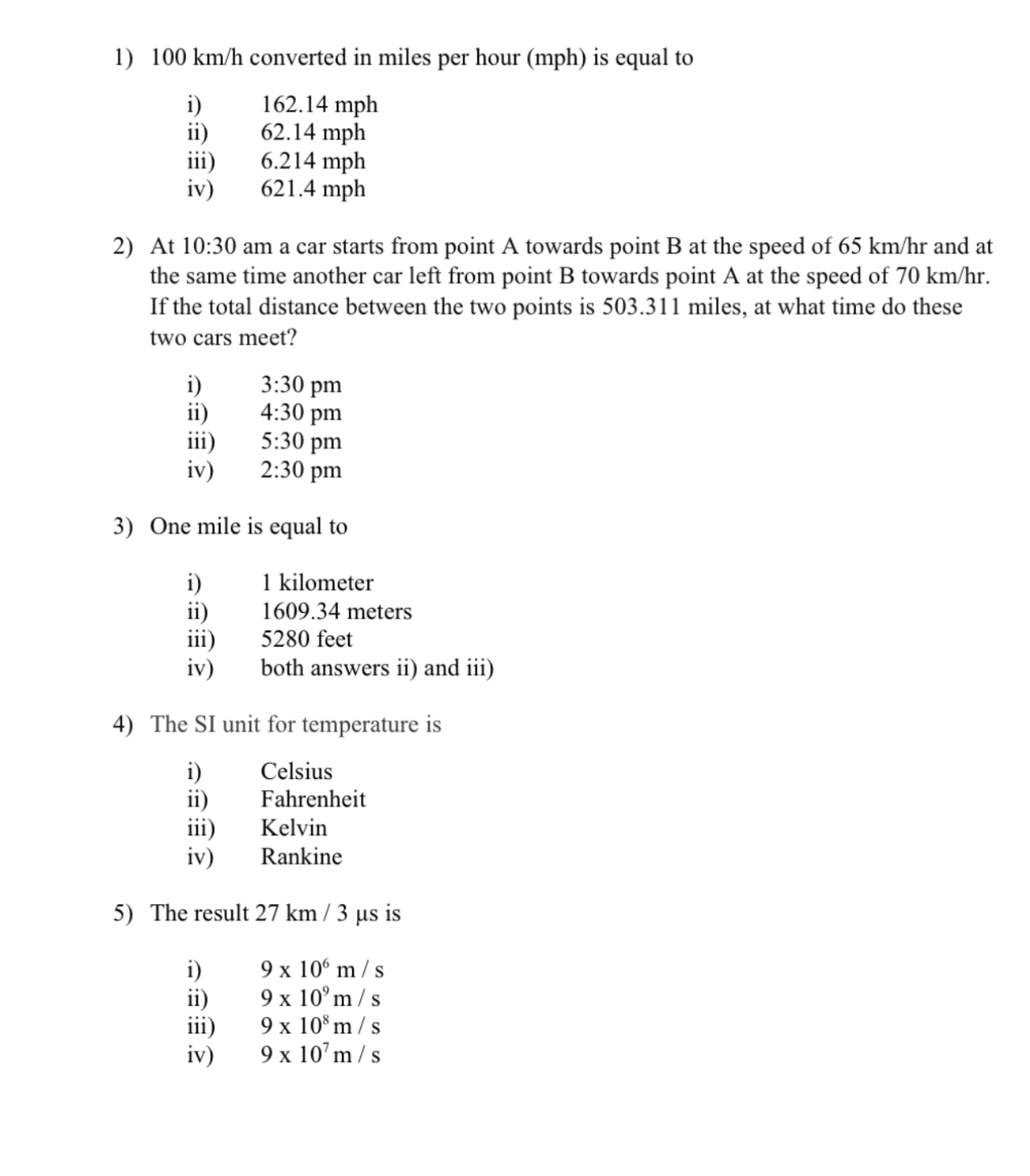 1) 100 km/h converted in miles per hour (mph) is equal to

i) 162.14 mph
ii) 62.14 mph
iii) 6.214 mph
iv) 621.4 mph

2) At 10:30 am a car starts from point A towards point B at the speed of 65 km/hr and at the same time another car left from point B towards point A at the speed of 70 km/hr. If the total distance between the two points is 503.311 miles, at what time do these two cars meet?

i) 3:30 pm
ii) 4:30 pm
iii) 5:30 pm
iv) 2:30 pm

3) One mile is equal to

i) 1 kilometer
ii) 1609.34 meters
iii) 5280 feet
iv) both answers ii) and iii)

4) The SI unit for temperature is

i) Celsius
ii) Fahrenheit
iii) Kelvin
iv) Rankine

5) The result 27 km / 3 μs is

i) $9 \times 10^6$ m / s
ii) $9 \times 10^9$ m / s
iii) $9 \times 10^8$ m / s
iv) $9 \times 10^7$ m / s